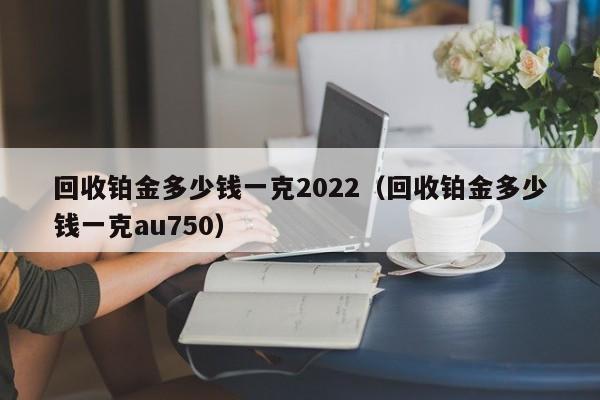 回收铂金多少钱一克2022（回收铂金多少钱一克au750）